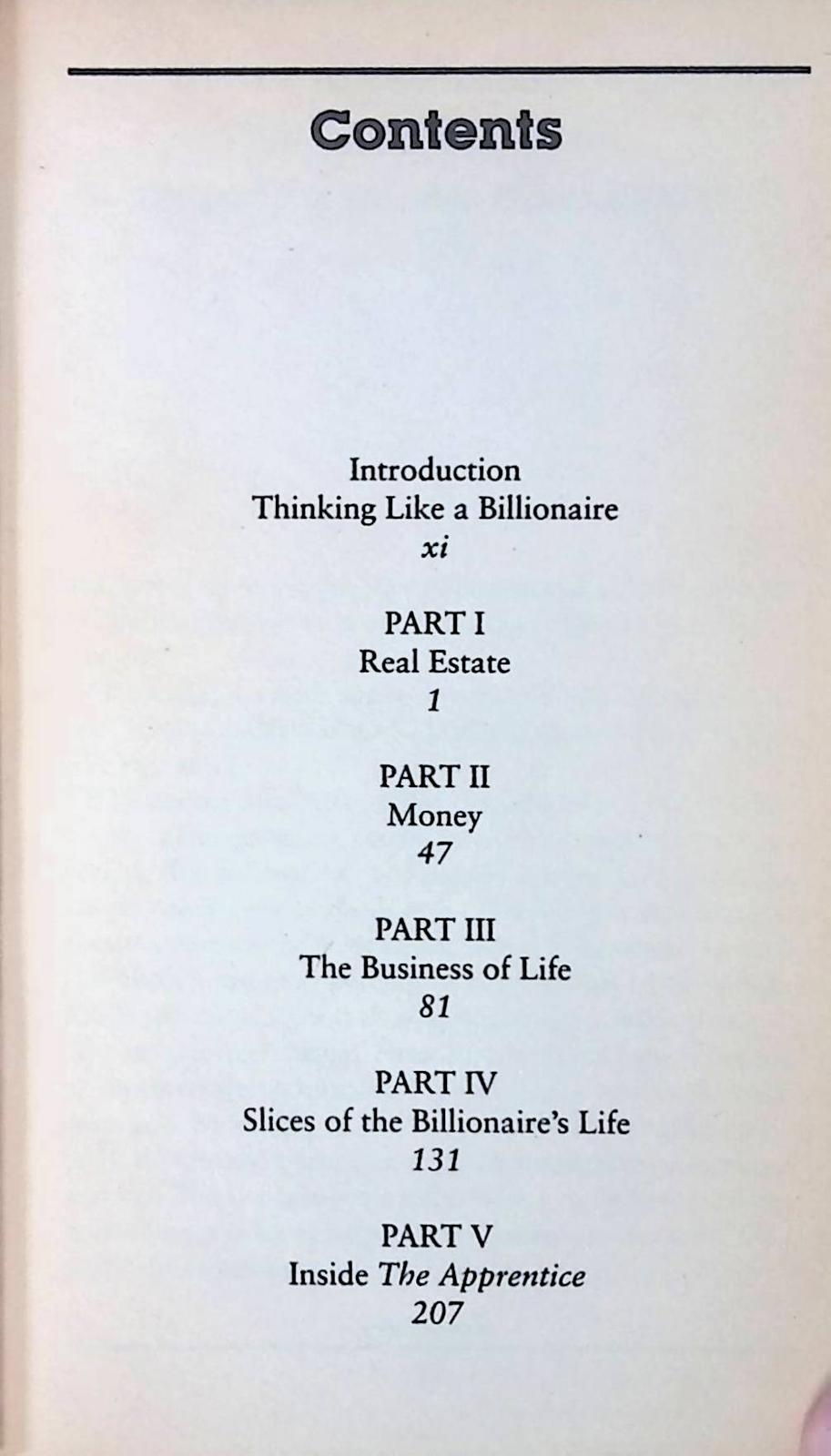 Contents

Introduction
Thinking Like a Billionaire
xi

PART I
Real Estate
1

PART II
Money
47

PART III
The Business of Life
81

PART IV
Slices of the Billionaire's Life
131

PART V
Inside The Apprentice
207